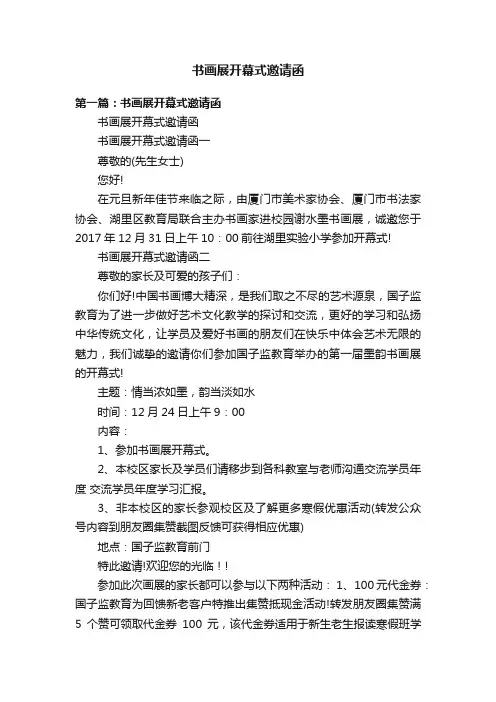 书画展开幕式邀请函

第一篇：书画展开幕式邀请函

书画展开幕式邀请函

书画展开幕式邀请函一

尊敬的(先生女士)

您好!

在元旦新年佳节来临之际，由厦门市美术家协会、厦门市书法家协会、湖里区教育局联合主办书画家进校园谢水墨书画展，诚邀您于2017年12月31日上午10：00前往湖里实验小学参加开幕式!

书画展开幕式邀请函二

尊敬的家长及可爱的孩子们：

你们好!中国书画博大精深，是我们取之不尽的艺术源泉，国子监教育为了进一步做好艺术文化教学的探讨和交流，更好的学习和弘扬中华传统文化，让学员及爱好书画的朋友们在快乐中体会艺术无限的魅力，我们诚挚的邀请你们参加国子监教育举办的第一届墨韵书画展的开幕式!

主题：情当浓如墨，韵当淡如水

时间：12月24日上午9：00

内容：

1、参加书画展开幕式。

2、本校区家长及学员们请移步到各科教室与老师沟通交流学员年度 交流学员年度学习汇报。

3、非本校区的家长参观校区及了解更多寒假优惠活动(转发公众号内容到朋友圈集赞截图反馈可获得相应优惠)

地点：国子监教育前门

特此邀请!欢迎您的光临！!

参加此次画展的家长都可以参与以下两种活动： 1、100元代金券：国子监教育为回馈新老客户特推出集赞抵现金活动!转发朋友圈集赞满5 个赞可领取代金券 100 元，该代金券适用于新生老生报读寒假班学